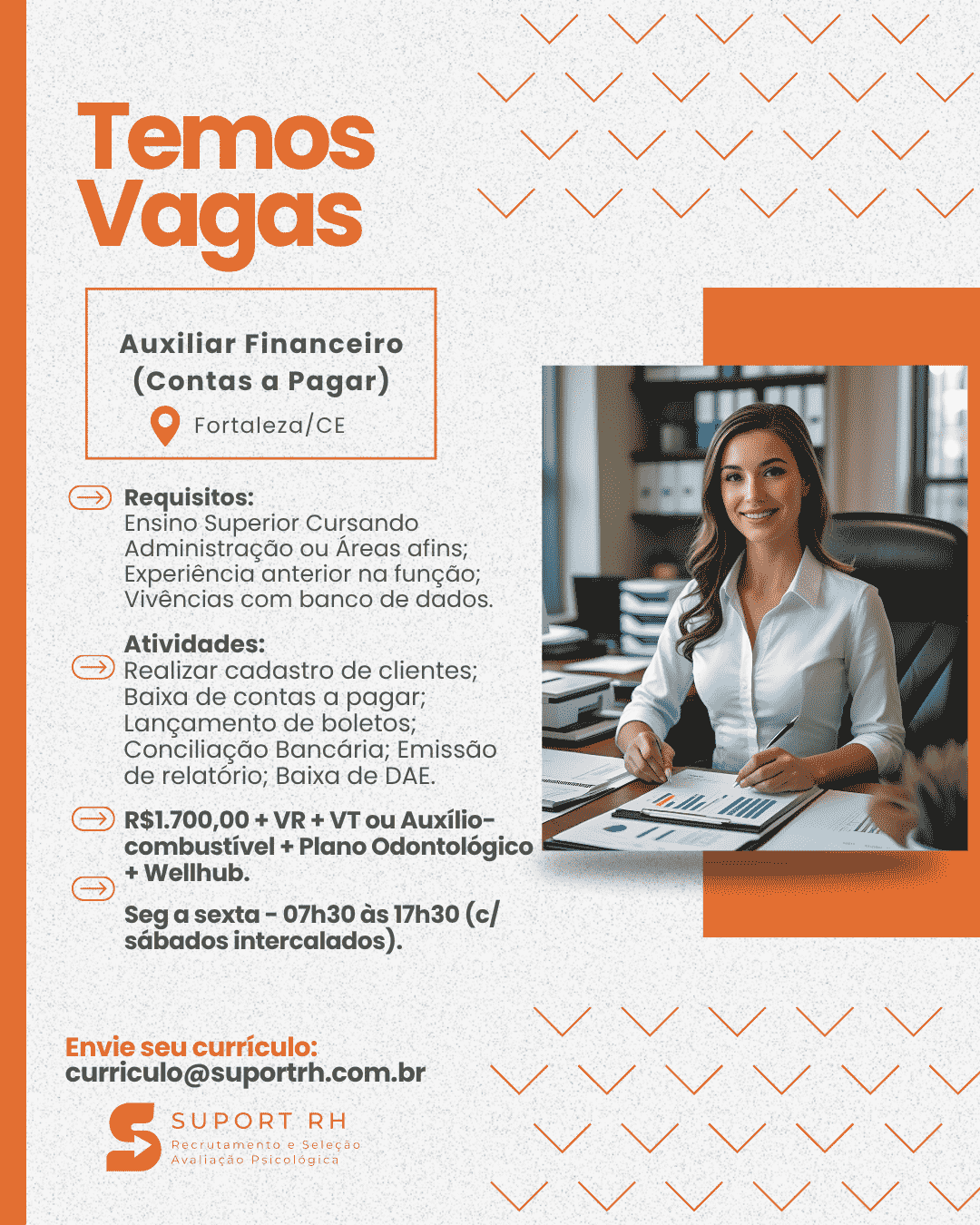 Temos Vagas

Auxiliar Financeiro (Contas a Pagar)
Fortaleza/CE

Requisitos:
Ensino Superior Cursando Administração ou Áreas afins; Experiência anterior na função; Vivências com banco de dados.

Atividades:
Realizar cadastro de clientes; Baixa de contas a pagar; Lançamento de boletos; Conciliação Bancária; Emissão de relatório; Baixa de DAE.

R$1.700,00 + VR + VT ou Auxílio-combustível + Plano Odontológico + Wellhub.

Seg a sexta - 07h30 às 17h30 (c/ sábados intercalados).

Envie seu currículo:
curriculo@suportrh.com.br

SUPORT RH
Recrutamento e Seleção
Avaliação Psicológica